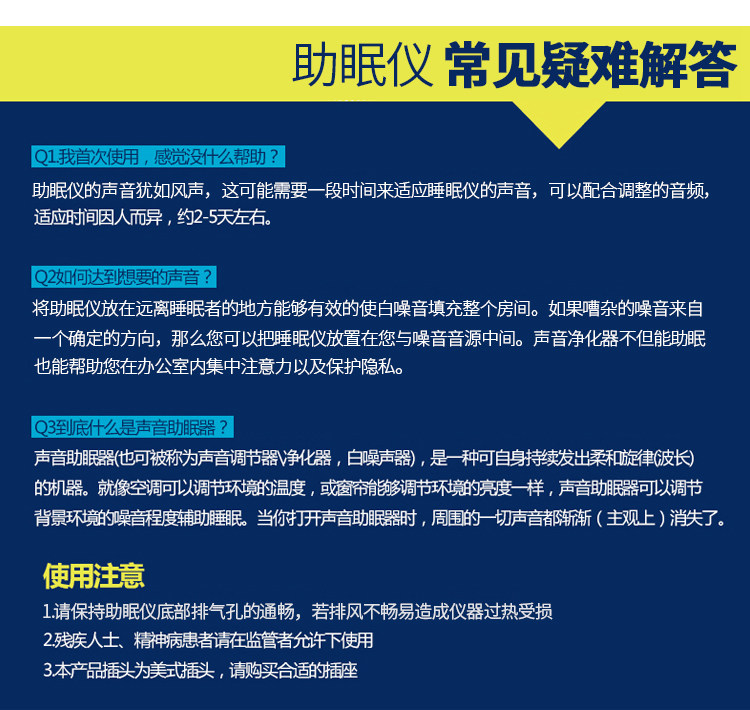 助眠仪 常见疑难解答

Q1.我首次使用，感觉没什么帮助？
助眠仪的声音犹如风声，这可能需要一段时间来适应睡眠仪的声音，可以配合调整的音频，适应时间因人而异，约2-5天左右。

Q2如何达到想要的声音？
将助眠仪放在远离睡眠者的地方能够有效的使白噪音填充整个房间。如果嘈杂的噪音来自一个确定的方向，那么您可以把睡眠仪放置在您与噪音音源中间。声音净化器不但能助眠也能帮助您在办公室内集中注意力以及保护隐私。

Q3到底什么是声音助眠器？
声音助眠器(也可被称为声音调节器\净化器，白噪声器)，是一种可自身持续发出柔和旋律(波长)的机器。就像空调可以调节环境的温度，或窗帘能够调节环境的亮度一样，声音助眠器可以调节背景环境的噪音程度辅助睡眠。当你打开声音助眠器时，周围的一切声音都渐渐（主观上）消失了。

使用注意
1.请保持助眠仪底部排气孔的通畅，若排风不畅易造成仪器过热受损
2.残疾人士、精神病患者请在监管者允许下使用
3.本产品插头为美式插头，请购买合适的插座